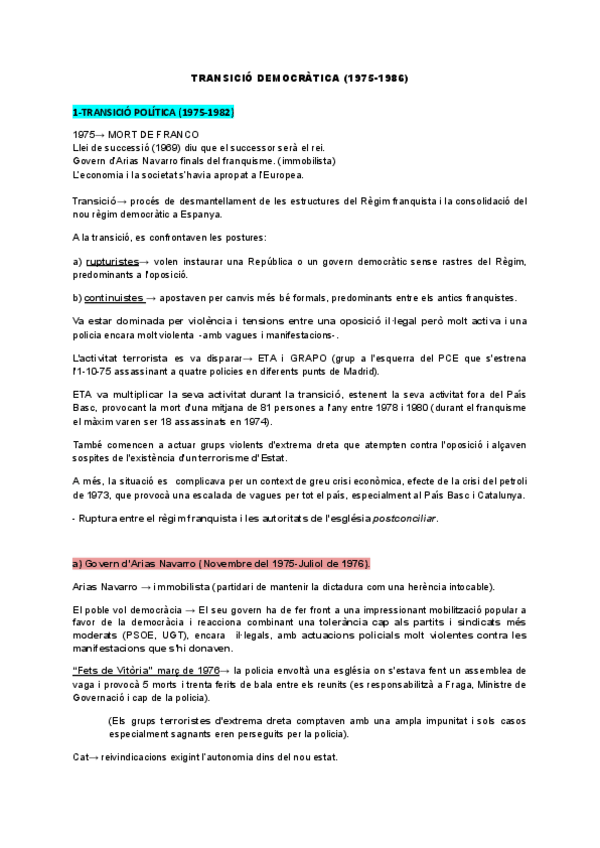 TRANSICIÓ DEMOCRÀTICA (1975-1986)

1-TRANSICIÓ POLÍTICA (1975-1982)

1975→ MORT DE FRANCO
Llei de successió (1969) diu que el successor serà el rei.
Govern d'Arias Navarro finals del franquisme. (immobilista)
L'economia i la societat s'havia apropat a l'Europea.

Transició→ procés de desmantellament de les estructures del Règim franquista i la consolidació del nou règim democràtic a Espanya.

A la transició, es confrontaven les postures:

a) rupturistes→ volen instaurar una República o un govern democràtic sense rastres del Règim, predominants a l'oposició.

b) continuistes → apostaven per canvis més bé formals, predominants entre els antics franquistes.

Va estar dominada per violència i tensions entre una oposició il·legal però molt activa i una policia encara molt violenta -amb vagues i manifestacions-.

L'activitat terrorista es va disparar→ ETA i GRAPO (grup a l'esquerra del PCE que s'estrena l'1-10-75 assassinant a quatre policies en diferents punts de Madrid).

ETA va multiplicar la seva activitat durant la transició, estenent la seva activitat fora del País Basc, provocant la mort d'una mitjana de 81 persones a l'any entre 1978 i 1980 (durant el franquisme el màxim varen ser 18 assassinats en 1974).

També comencen a actuar grups violents d'extrema dreta que atempten contra l'oposició i alçaven sospites de l'existència d'un terrorisme d'Estat.

A més, la situació es complicava per un context de greu crisi econòmica, efecte de la crisi del petroli de 1973, que provocà una escalada de vagues per tot el país, especialment al País Basc i Catalunya.

- Ruptura entre el règim franquista i les autoritats de l'església postconciliar.

a) Govern d'Arias Navarro (Novembre del 1975-Juliol de 1976).

Arias Navarro → immobilista (partidari de mantenir la dictadura com una herència intocable).

El poble vol democràcia → El seu govern ha de fer front a una impressionant mobilització popular a favor de la democràcia i reacciona combinant una tolerància cap als partits i sindicats més moderats (PSOE, UGT), encara il·legals, amb actuacions policials molt violentes contra les manifestacions que s'hi donaven.

"Fets de Vitòria" març de 1976→ la policia envoltà una església on s'estava fent un assemblea de vaga i provocà 5 morts i trenta ferits de bala entre els reunits (es responsabilitzà a Fraga, Ministre de Governació i cap de la policia).

(Els grups terroristes d'extrema dreta comptaven amb una ampla impunitat i sols casos especialment sagnants eren perseguits per la policia).

Cat→ reivindicacions exigint l'autonomia dins del nou estat.